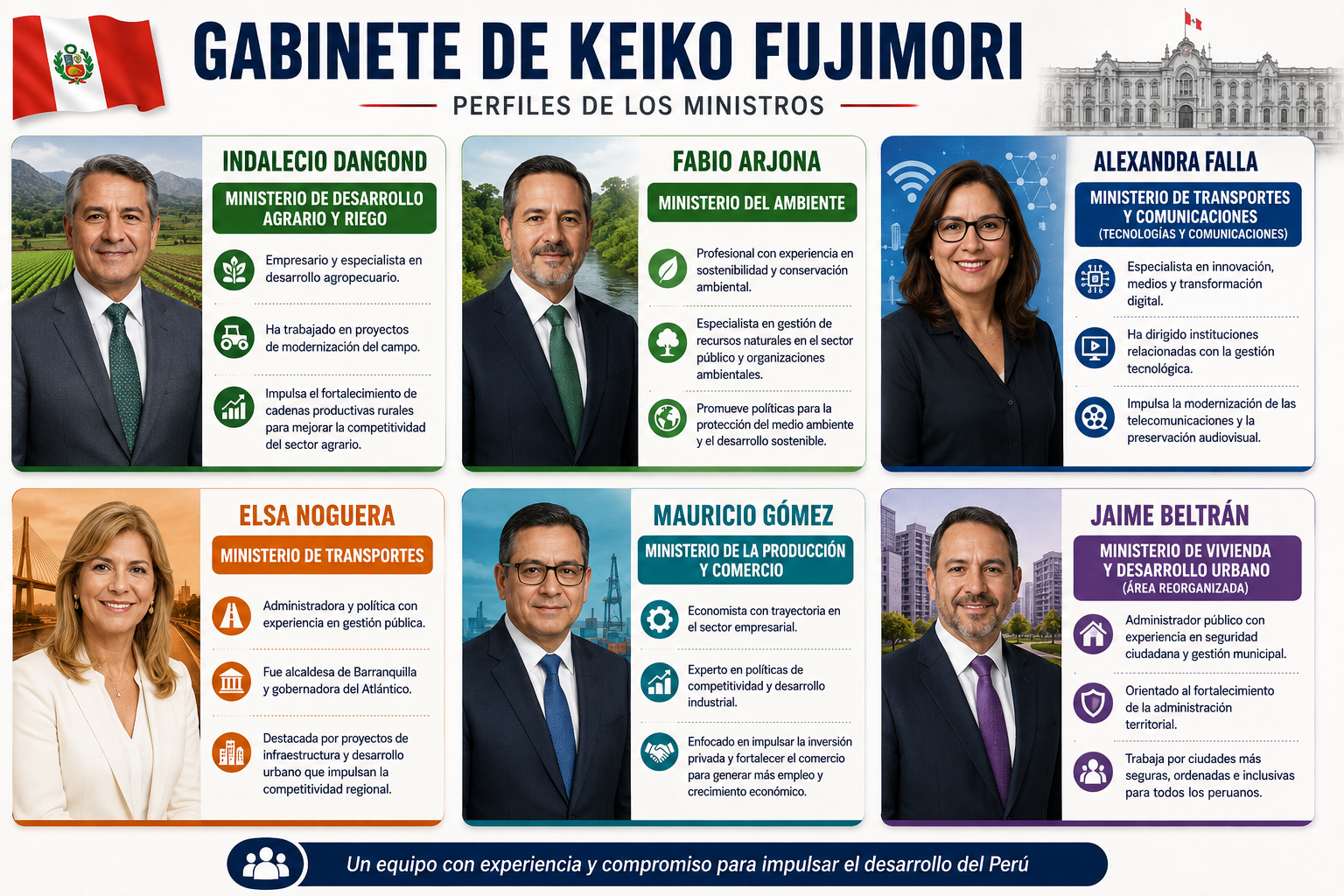 GABINETE DE KEIKO FUJIMORI

PERFILES DE LOS MINISTROS

INDALECIO DANGOND

MINISTERIO DE DESARROLLO AGRARIO Y RIEGO

Empresario y especialista en desarrollo agropecuario.

Ha trabajado en proyectos de modernización del campo.

Impulsa el fortalecimiento de cadenas productivas rurales para mejorar la competitividad del sector agrario.

FABIO ARJONA

MINISTERIO DEL AMBIENTE

Profesional con experiencia en sostenibilidad y conservación ambiental.

Especialista en gestión de recursos naturales en el sector público y organizaciones ambientales.

Promueve políticas para la protección del medio ambiente y el desarrollo sostenible.

ALEXANDRA FALLA

MINISTERIO DE TRANSPORTES Y COMUNICACIONES (TECNOLOGÍAS Y COMUNICACIONES)

Especialista en innovación, medios y transformación digital.

Ha dirigido instituciones relacionadas con la gestión tecnológica.

Impulsa la modernización de las telecomunicaciones y la preservación audiovisual.

ELSA NOGUERA

MINISTERIO DE TRANSPORTES

Administradora y política con experiencia en gestión pública.

Fue alcaldesa de Barranquilla y gobernadora del Atlántico.

Destacada por proyectos de infraestructura y desarrollo urbano que impulsan la competitividad regional.

MAURICIO GÓMEZ

MINISTERIO DE LA PRODUCCIÓN Y COMERCIO

Economista con trayectoria en el sector empresarial.

Experto en políticas de competitividad y desarrollo industrial.

Enfocado en impulsar la inversión privada y fortalecer el comercio para generar más empleo y crecimiento económico.

JAIME BELTRÁN

MINISTERIO DE VIVIENDA Y DESARROLLO URBANO (ÁREA REORGANIZADA)

Administrador público con experiencia en seguridad ciudadana y gestión municipal.

Orientado al fortalecimiento de la administración territorial.

Trabaja por ciudades más seguras, ordenadas e inclusivas para todos los peruanos.

Un equipo con experiencia y compromiso para impulsar el desarrollo del Perú